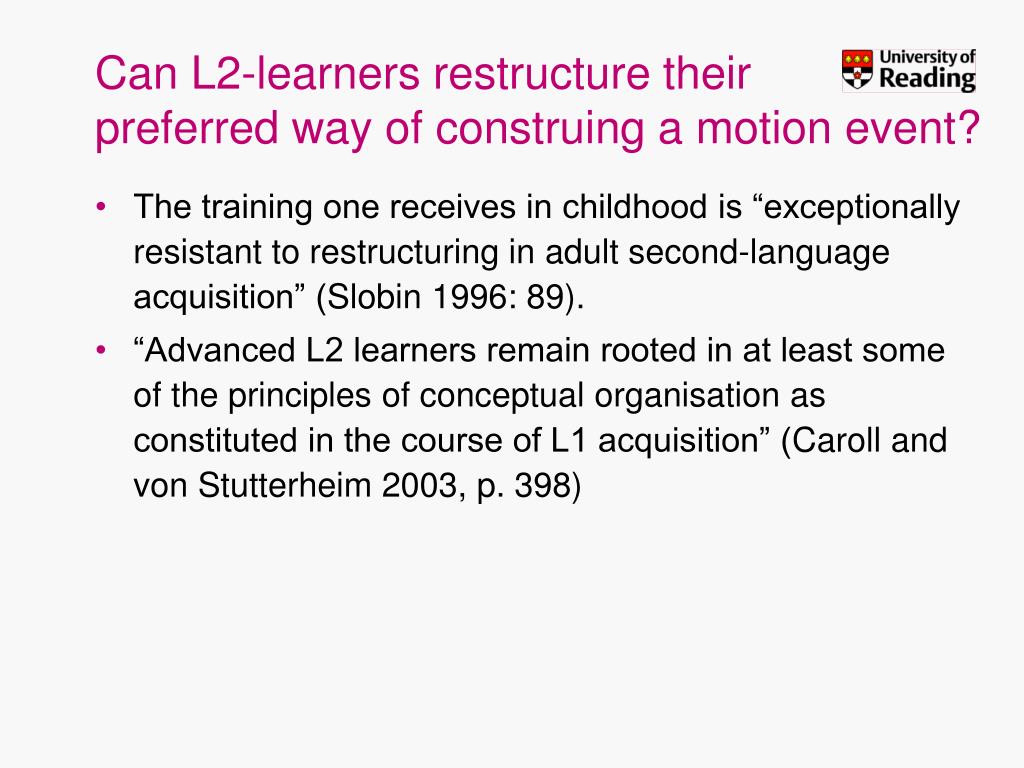 Can L2-learners restructure their preferred way of construing a motion event?

University of Reading

• The training one receives in childhood is "exceptionally resistant to restructuring in adult second-language acquisition" (Slobin 1996: 89).
• "Advanced L2 learners remain rooted in at least some of the principles of conceptual organisation as constituted in the course of L1 acquisition" (Caroll and von Stutterheim 2003, p. 398)